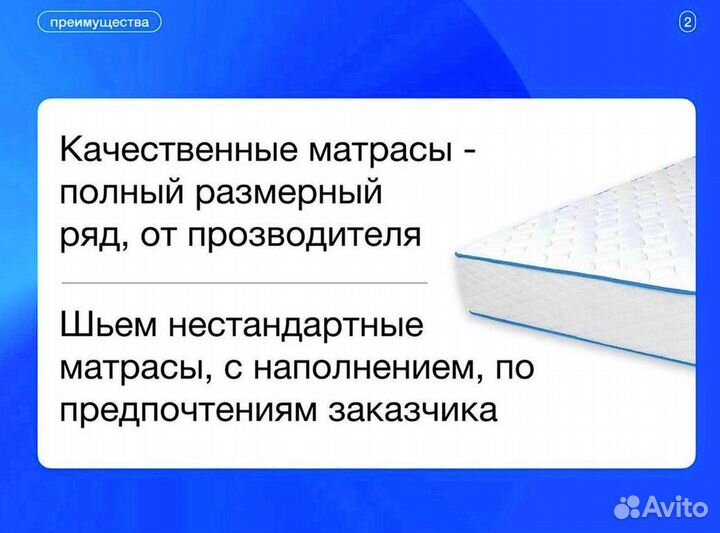 преимущества

2

Качественные матрасы - полный размерный ряд, от прозводителя

Шьем нестандартные матрасы, с наполнением, по предпочтениям заказчика

Avito